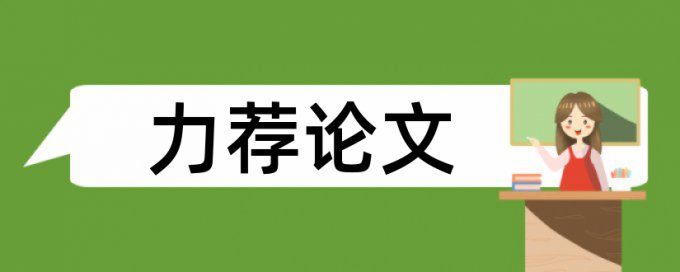 力荐论文